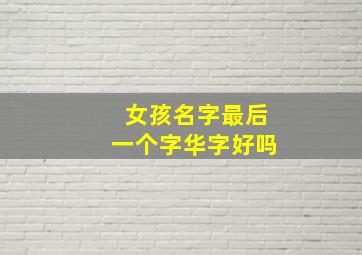 女孩名字最后
一个字华字好吗